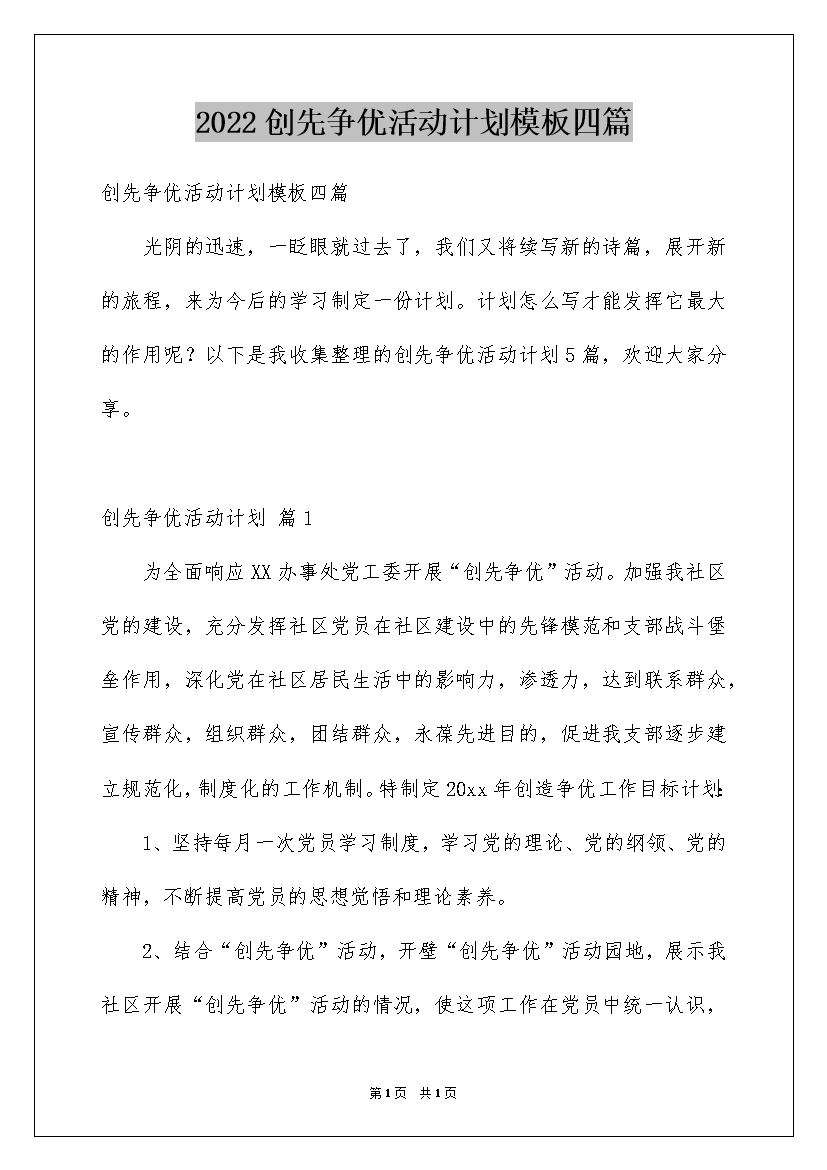 2022创先争优活动计划模板四篇

创先争优活动计划模板四篇

光阴的迅速，一眨眼就过去了，我们又将续写新的诗篇，展开新的旅程，来为今后的学习制定一份计划。计划怎么写才能发挥它最大的作用呢？以下是我收集整理的创先争优活动计划5篇，欢迎大家分享。

创先争优活动计划 篇1

为全面响应XX办事处党工委开展“创先争优”活动。加强我社区党的建设，充分发挥社区党员在社区建设中的先锋模范和支部战斗堡垒作用，深化党在社区居民生活中的影响力，渗透力，达到联系群众，宣传群众，组织群众，团结群众，永葆先进目的，促进我支部逐步建立规范化，制度化的工作机制。特制定20xx年创造争优工作目标计划：

1、坚持每月一次党员学习制度，学习党的理论、党的纲领、党的精神，不断提高党员的思想觉悟和理论素养。

2、结合“创先争优”活动，开壁“创先争优”活动园地，展示我社区开展“创先争优”活动的情况，使这项工作在党员中统一认识，

第1页 共1页